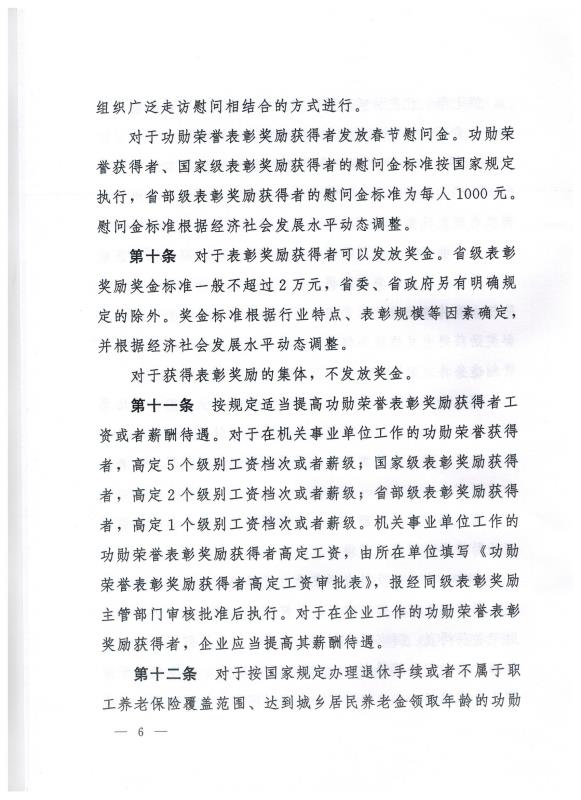 组织广泛走访慰问相结合的方式进行。

对于功勋荣誉表彰奖励获得者发放春节慰问金。功勋荣誉获得者、国家级表彰奖励获得者的慰问金标准按国家规定执行，省部级表彰奖励获得者的慰问金标准为每人1000元。慰问金标准根据经济社会发展水平动态调整。

第十条　对于表彰奖励获得者可以发放奖金。省级表彰奖励奖金标准一般不超过2万元，省委、省政府另有明确规定的除外。奖金标准根据行业特点、表彰规模等因素确定，并根据经济社会发展水平动态调整。

对于获得表彰奖励的集体，不发放奖金。

第十一条　按规定适当提高功勋荣誉表彰奖励获得者工资或者薪酬待遇。对于在机关事业单位工作的功勋荣誉获得者，高定5个级别工资档次或者薪级；国家级表彰奖励获得者，高定2个级别工资档次或者薪级；省部级表彰奖励获得者，高定1个级别工资档次或者薪级。机关事业单位工作的功勋荣誉表彰奖励获得者高定工资，由所在单位填写《功勋荣誉表彰奖励获得者高定工资审批表》，报经同级表彰奖励主管部门审核批准后执行。对于在企业工作的功勋荣誉表彰奖励获得者，企业应当提高其薪酬待遇。

第十二条　对于按国家规定办理退休手续或者不属于职工养老保险覆盖范围、达到城乡居民养老金领取年龄的功勋

— 6 —